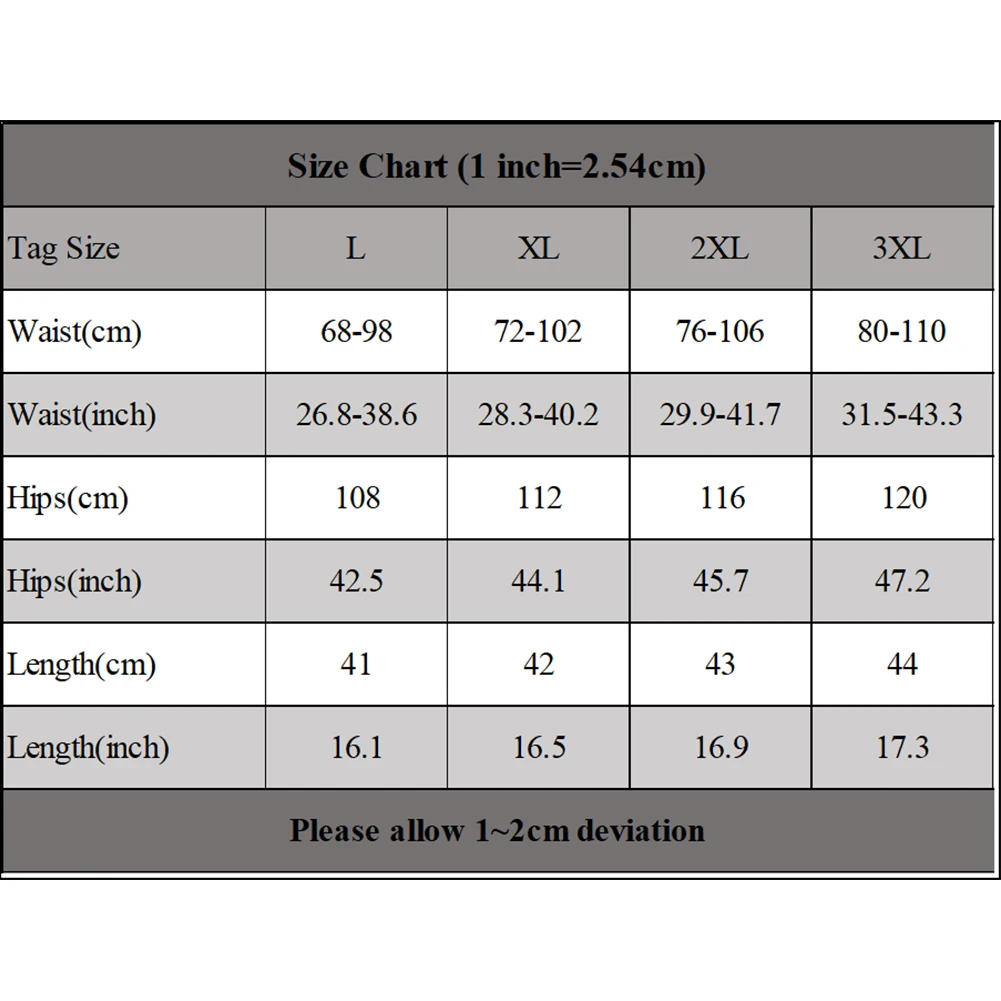 Size Chart (1 inch=2.54cm)

| Tag Size | L | XL | 2XL | 3XL |
|---|---|---|---|---|
| Waist(cm) | 68-98 | 72-102 | 76-106 | 80-110 |
| Waist(inch) | 26.8-38.6 | 28.3-40.2 | 29.9-41.7 | 31.5-43.3 |
| Hips(cm) | 108 | 112 | 116 | 120 |
| Hips(inch) | 42.5 | 44.1 | 45.7 | 47.2 |
| Length(cm) | 41 | 42 | 43 | 44 |
| Length(inch) | 16.1 | 16.5 | 16.9 | 17.3 |

Please allow 1~2cm deviation